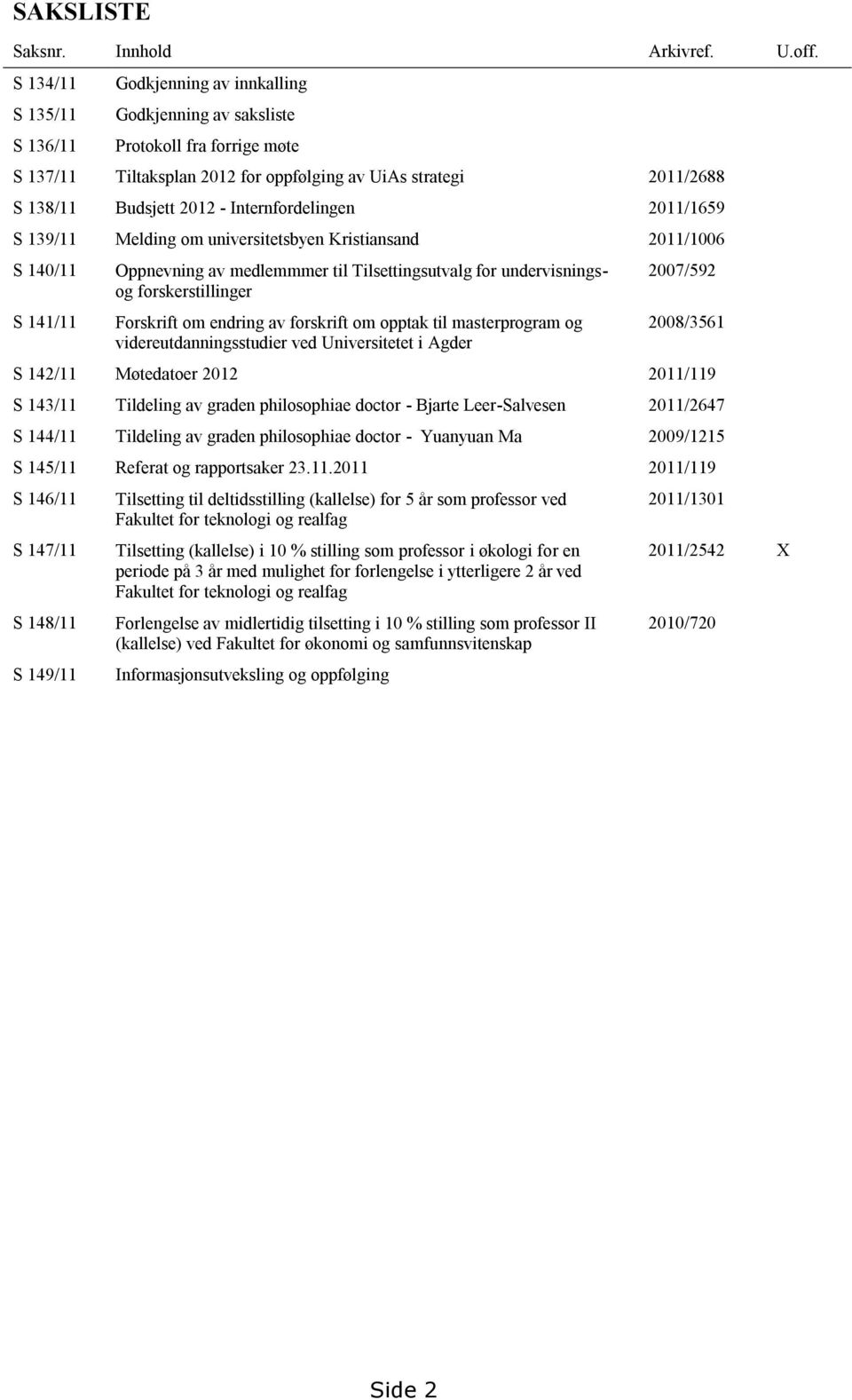 SAKSLISTE

| Saksnr. | Innhold | Arkivref. | U.off. |
|---|---|---|---|
| S 134/11 | Godkjenning av innkalling | | |
| S 135/11 | Godkjenning av saksliste | | |
| S 136/11 | Protokoll fra forrige møte | | |
| S 137/11 | Tiltaksplan 2012 for oppfølging av UiAs strategi | 2011/2688 | |
| S 138/11 | Budsjett 2012 - Internfordelingen | 2011/1659 | |
| S 139/11 | Melding om universitetsbyen Kristiansand | 2011/1006 | |
| S 140/11 | Oppnevning av medlemmmer til Tilsettingsutvalg for undervisnings- og forskerstillinger | 2007/592 | |
| S 141/11 | Forskrift om endring av forskrift om opptak til masterprogram og videreutdanningsstudier ved Universitetet i Agder | 2008/3561 | |
| S 142/11 | Møtedatoer 2012 | 2011/119 | |
| S 143/11 | Tildeling av graden philosophiae doctor - Bjarte Leer-Salvesen | 2011/2647 | |
| S 144/11 | Tildeling av graden philosophiae doctor - Yuanyuan Ma | 2009/1215 | |
| S 145/11 | Referat og rapportsaker 23.11.2011 | 2011/119 | |
| S 146/11 | Tilsetting til deltidsstilling (kallelse) for 5 år som professor ved Fakultet for teknologi og realfag | 2011/1301 | |
| S 147/11 | Tilsetting (kallelse) i 10 % stilling som professor i økologi for en periode på 3 år med mulighet for forlengelse i ytterligere 2 år ved Fakultet for teknologi og realfag | 2011/2542 | X |
| S 148/11 | Forlengelse av midlertidig tilsetting i 10 % stilling som professor II (kallelse) ved Fakultet for økonomi og samfunnsvitenskap | 2010/720 | |
| S 149/11 | Informasjonsutveksling og oppfølging | | |

Side 2